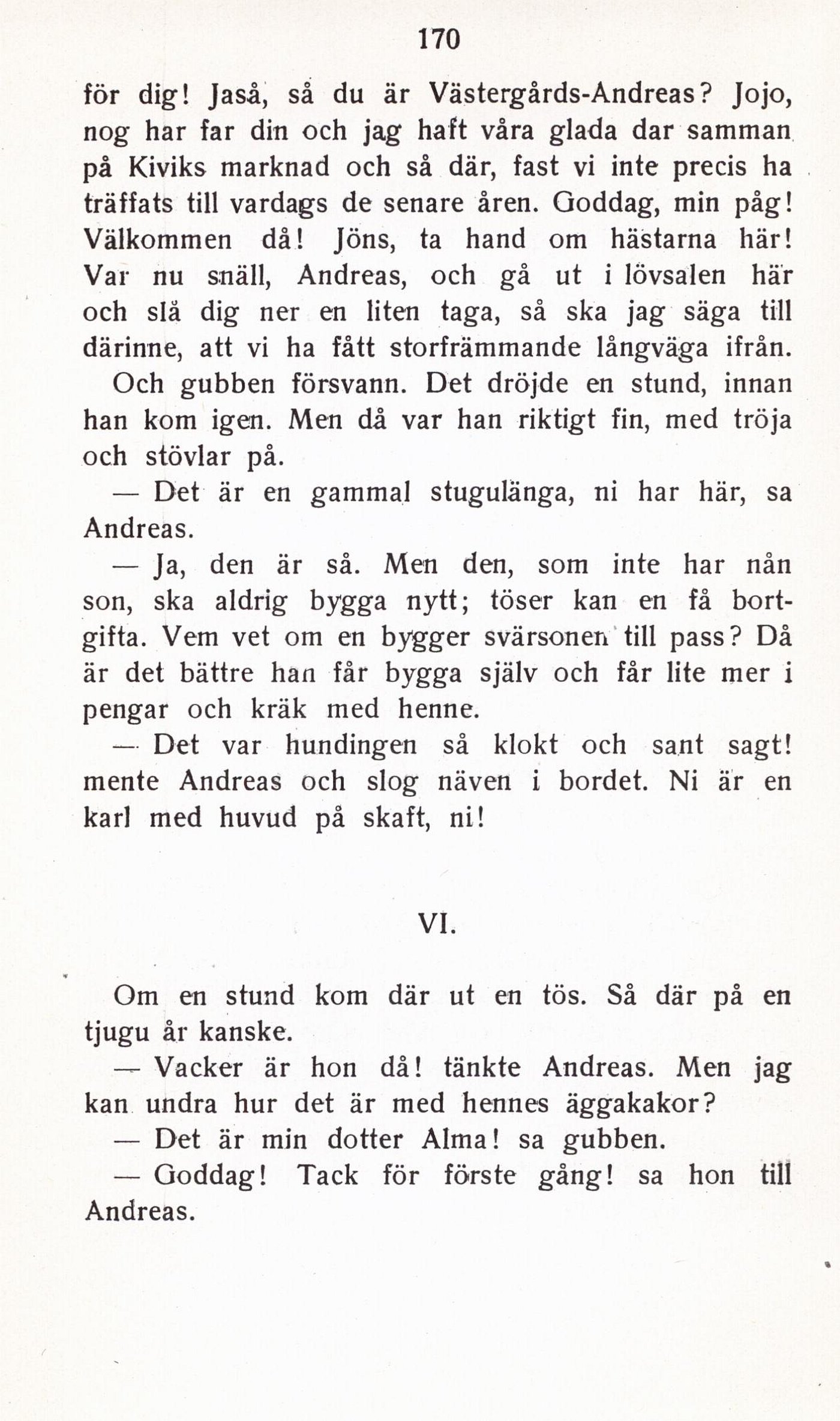 170

för dig! Jaså, så du är Västergårds-Andreas? Jojo, nog har far din och jag haft våra glada dar samman på Kiviks marknad och så där, fast vi inte precis ha träffats till vardags de senare åren. Goddag, min påg! Välkommen då! Jöns, ta hand om hästarna här! Var nu snäll, Andreas, och gå ut i lövsalen här och slå dig ner en liten taga, så ska jag säga till därinne, att vi ha fått storfrämmande långväga ifrån.

Och gubben försvann. Det dröjde en stund, innan han kom igen. Men då var han riktigt fin, med tröja och stövlar på.

— Det är en gammal stugulänga, ni har här, sa Andreas.

— Ja, den är så. Men den, som inte har nån son, ska aldrig bygga nytt; töser kan en få bortgifta. Vem vet om en bygger svärsonen till pass? Då är det bättre han får bygga själv och får lite mer i pengar och kräk med henne.

— Det var hundingen så klokt och sant sagt! mente Andreas och slog näven i bordet. Ni är en karl med huvud på skaft, ni!

VI.

Om en stund kom där ut en tös. Så där på en tjugu år kanske.

— Vacker är hon då! tänkte Andreas. Men jag kan undra hur det är med hennes äggakakor?

— Det är min dotter Alma! sa gubben.

— Goddag! Tack för förste gång! sa hon till Andreas.